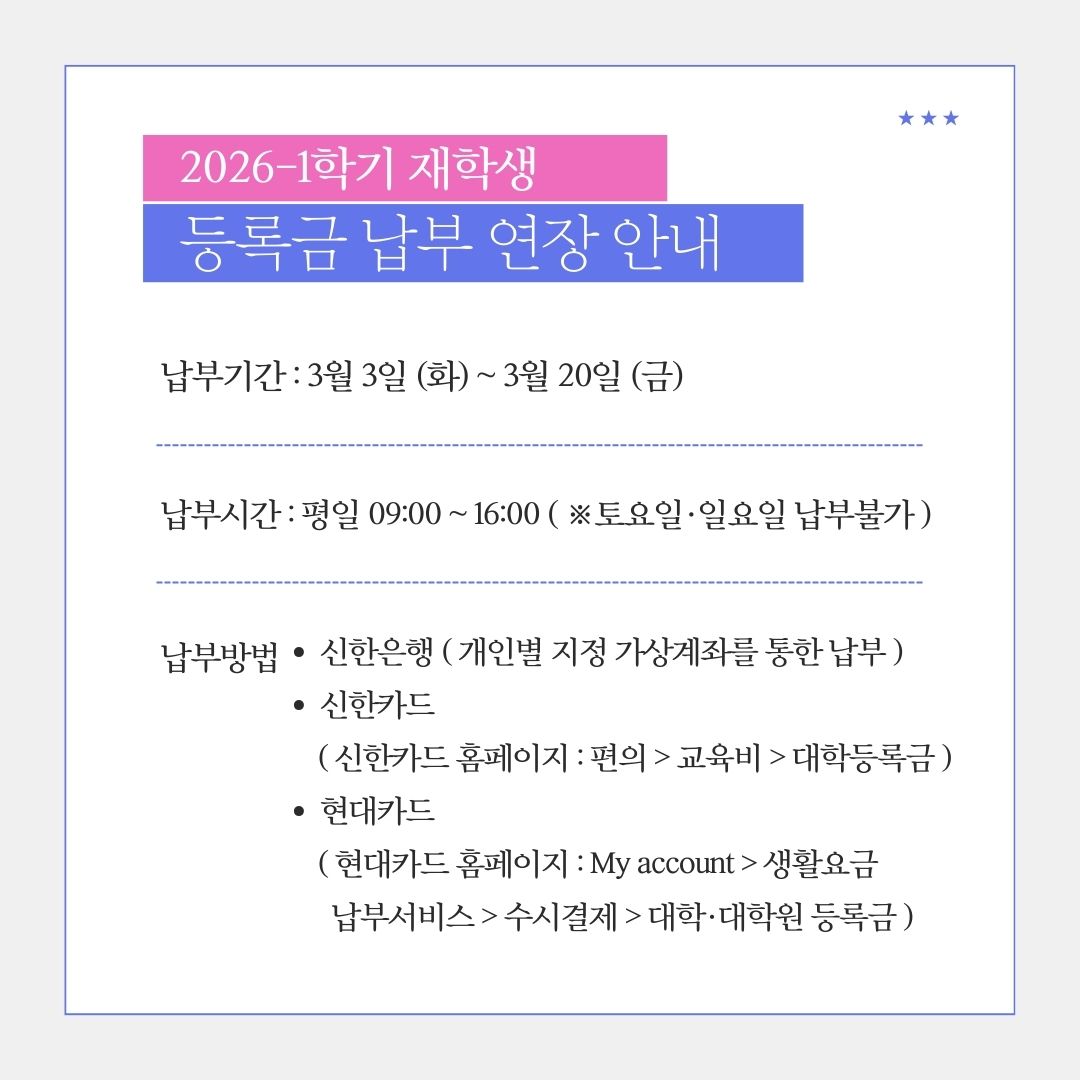 ★★★

2026-1학기 재학생

등록금 납부 연장 안내

납부기간 : 3월 3일 (화) ~ 3월 20일 (금)

납부시간 : 평일 09:00 ~ 16:00 ( ※토요일·일요일 납부불가 )

납부방법 • 신한은행 ( 개인별 지정 가상계좌를 통한 납부 )
• 신한카드
( 신한카드 홈페이지 : 편의 > 교육비 > 대학등록금 )
• 현대카드
( 현대카드 홈페이지 : My account > 생활요금 납부서비스 > 수시결제 > 대학·대학원 등록금 )